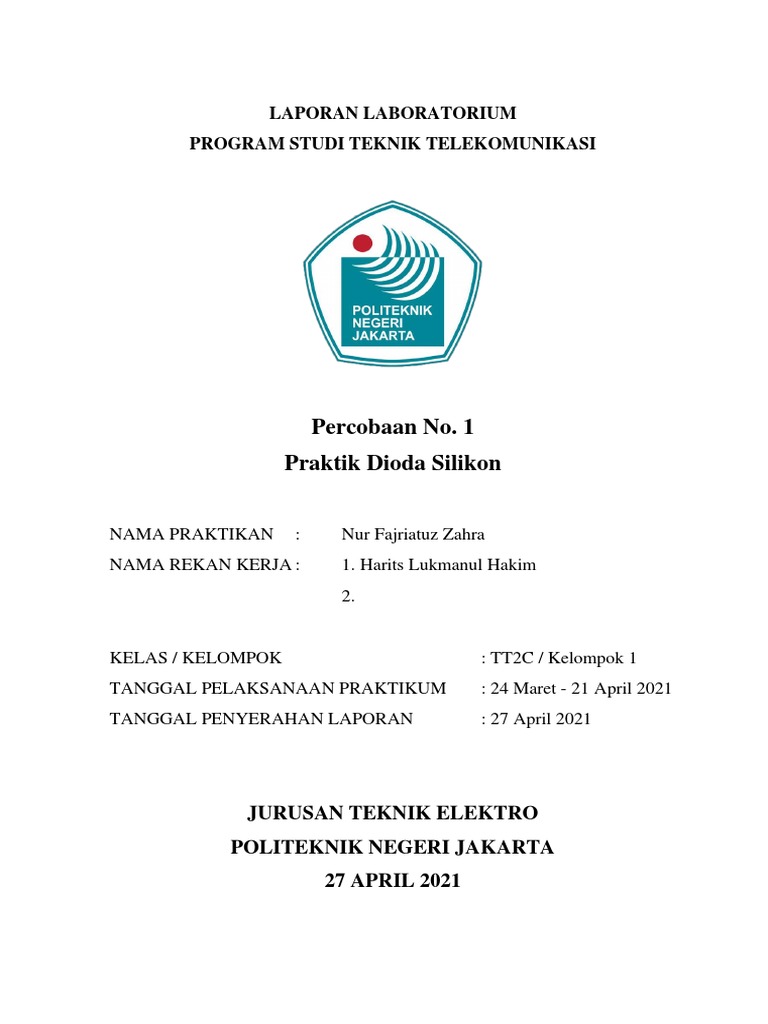 LAPORAN LABORATORIUM
PROGRAM STUDI TEKNIK TELEKOMUNIKASI

POLITEKNIK NEGERI JAKARTA

Percobaan No. 1
Praktik Dioda Silikon

NAMA PRAKTIKAN : Nur Fajriatuz Zahra
NAMA REKAN KERJA : 1. Harits Lukmanul Hakim
2.

KELAS / KELOMPOK : TT2C / Kelompok 1
TANGGAL PELAKSANAAN PRAKTIKUM : 24 Maret - 21 April 2021
TANGGAL PENYERAHAN LAPORAN : 27 April 2021

JURUSAN TEKNIK ELEKTRO
POLITEKNIK NEGERI JAKARTA
27 APRIL 2021